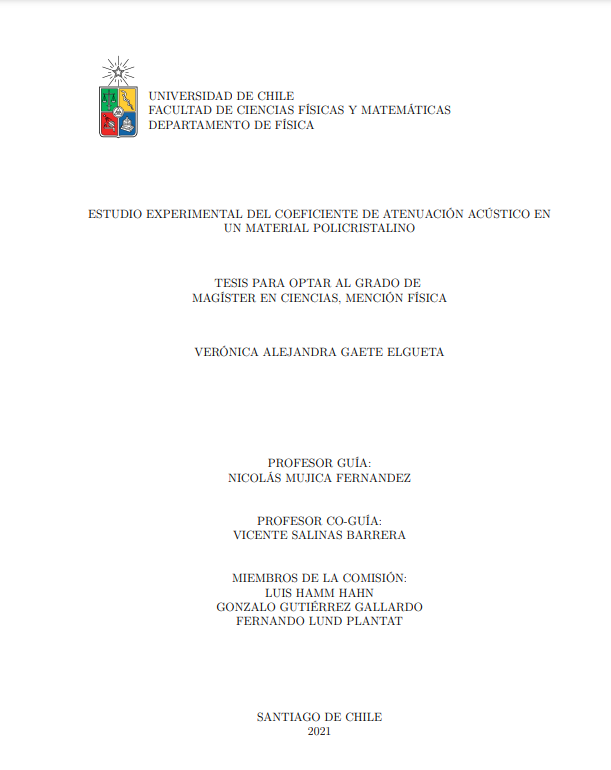 UNIVERSIDAD DE CHILE
FACULTAD DE CIENCIAS FÍSICAS Y MATEMÁTICAS
DEPARTAMENTO DE FÍSICA

ESTUDIO EXPERIMENTAL DEL COEFICIENTE DE ATENUACIÓN ACÚSTICO EN UN MATERIAL POLICRISTALINO

TESIS PARA OPTAR AL GRADO DE
MAGÍSTER EN CIENCIAS, MENCIÓN FÍSICA

VERÓNICA ALEJANDRA GAETE ELGUETA

PROFESOR GUÍA:
NICOLÁS MUJICA FERNANDEZ

PROFESOR CO-GUÍA:
VICENTE SALINAS BARRERA

MIEMBROS DE LA COMISIÓN:
LUIS HAMM HAHN
GONZALO GUTIÉRREZ GALLARDO
FERNANDO LUND PLANTAT

SANTIAGO DE CHILE
2021